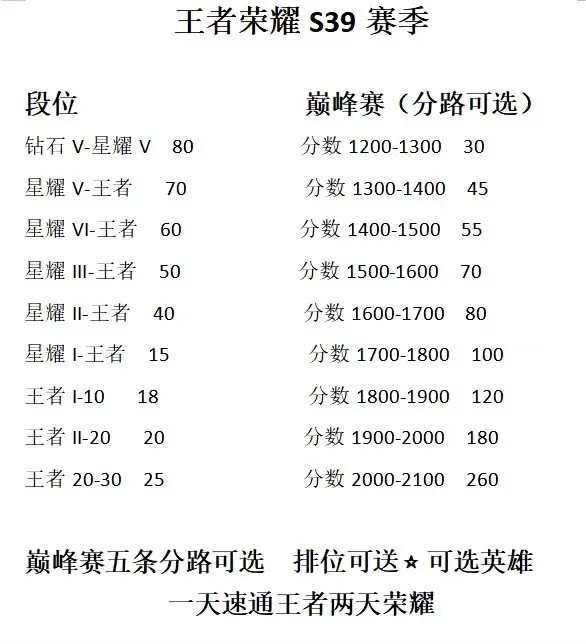 王者荣耀 S39 赛季

段位

钻石 V-星耀 V 80

星耀 V-王者 70

星耀 VI-王者 60

星耀 III-王者 50

星耀 II-王者 40

星耀 I-王者 15

王者 I-10 18

王者 II-20 20

王者 20-30 25

巅峰赛（分路可选）

分数 1200-1300 30

分数 1300-1400 45

分数 1400-1500 55

分数 1500-1600 70

分数 1600-1700 80

分数 1700-1800 100

分数 1800-1900 120

分数 1900-2000 180

分数 2000-2100 260

巅峰赛五条分路可选 排位可送★ 可选英雄

一天速通王者两天荣耀